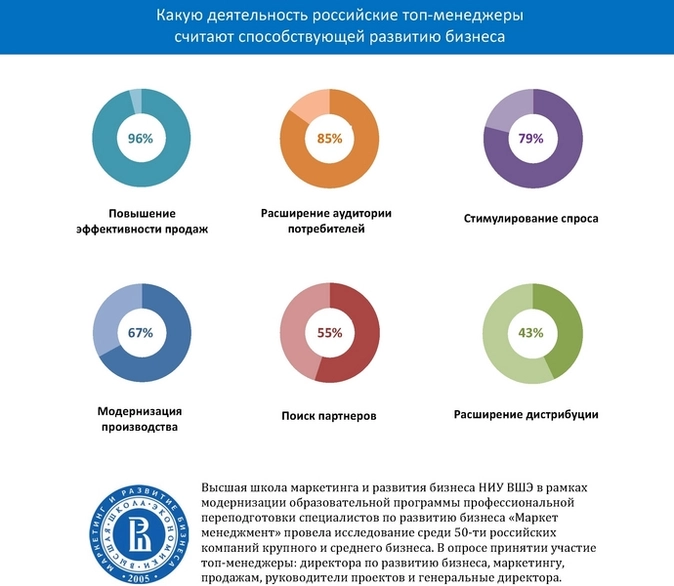 Какую деятельность российские топ-менеджеры считают способствующей развитию бизнеса

96%

Повышение эффективности продаж

85%

Расширение аудитории потребителей

79%

Стимулирование спроса

67%

Модернизация производства

55%

Поиск партнеров

43%

Расширение дистрибуции

МАРКЕТИНГ И РАЗВИТИЕ БИЗНЕСА
ВЫСШАЯ ШКОЛА ЭКОНОМИКИ
2005

Высшая школа маркетинга и развития бизнеса НИУ ВШЭ в рамках модернизации образовательной программы профессиональной переподготовки специалистов по развитию бизнеса «Маркет менеджмент» провела исследование среди 50-ти российских компаний крупного и среднего бизнеса. В опросе принятии участие топ-менеджеры: директора по развитию бизнеса, маркетингу, продажам, руководители проектов и генеральные директора.